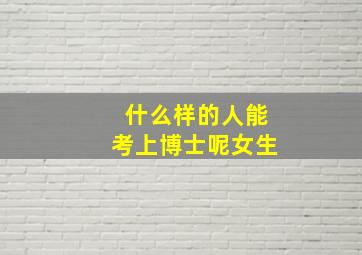 什么样的人能
考上博士呢女生